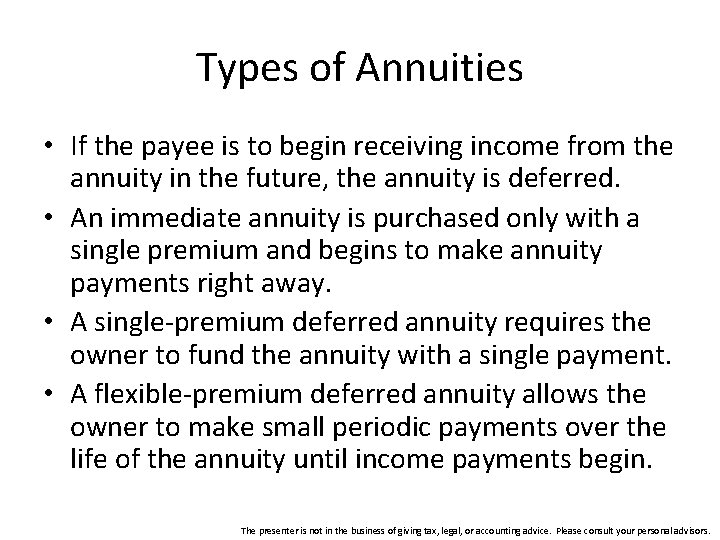 Types of Annuities

• If the payee is to begin receiving income from the annuity in the future, the annuity is deferred.
• An immediate annuity is purchased only with a single premium and begins to make annuity payments right away.
• A single-premium deferred annuity requires the owner to fund the annuity with a single payment.
• A flexible-premium deferred annuity allows the owner to make small periodic payments over the life of the annuity until income payments begin.

The presenter is not in the business of giving tax, legal, or accounting advice. Please consult your personal advisors.